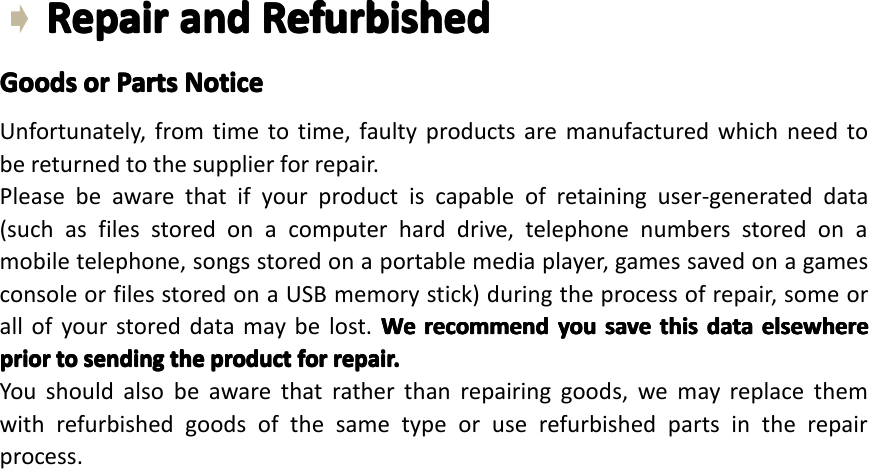 Repair and Refurbished

Goods or Parts Notice

Unfortunately, from time to time, faulty products are manufactured which need to be returned to the supplier for repair.

Please be aware that if your product is capable of retaining user-generated data (such as files stored on a computer hard drive, telephone numbers stored on a mobile telephone, songs stored on a portable media player, games saved on a games console or files stored on a USB memory stick) during the process of repair, some or all of your stored data may be lost. We recommend you save this data elsewhere prior to sending the product for repair.

You should also be aware that rather than repairing goods, we may replace them with refurbished goods of the same type or use refurbished parts in the repair process.